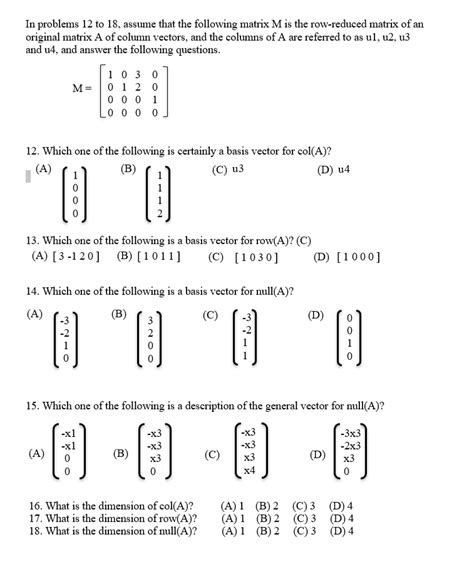 In problems 12 to 18, assume that the following matrix M is the row-reduced matrix of an original matrix A of column vectors, and the columns of A are referred to as u1, u2, u3 and u4, and answer the following questions.

$M = \begin{bmatrix} 1 & 0 & 3 & 0 \\ 0 & 1 & 2 & 0 \\ 0 & 0 & 0 & 1 \\ 0 & 0 & 0 & 0 \end{bmatrix}$

12. Which one of the following is certainly a basis vector for col(A)?

(A) $\begin{pmatrix} 1 \\ 0 \\ 0 \\ 0 \end{pmatrix}$ (B) $\begin{pmatrix} 1 \\ 1 \\ 1 \\ 2 \end{pmatrix}$ (C) u3 (D) u4

13. Which one of the following is a basis vector for row(A)? (C)

(A) [ 3 -1 2 0 ] (B) [ 1 0 1 1 ] (C) [ 1 0 3 0 ] (D) [ 1 0 0 0 ]

14. Which one of the following is a basis vector for null(A)?

(A) $\begin{pmatrix} -3 \\ -2 \\ 1 \\ 0 \end{pmatrix}$ (B) $\begin{pmatrix} 3 \\ 2 \\ 0 \\ 0 \end{pmatrix}$ (C) $\begin{pmatrix} -3 \\ -2 \\ 1 \\ 1 \end{pmatrix}$ (D) $\begin{pmatrix} 0 \\ 0 \\ 1 \\ 0 \end{pmatrix}$

15. Which one of the following is a description of the general vector for null(A)?

(A) $\begin{pmatrix} -x1 \\ -x1 \\ 0 \\ 0 \end{pmatrix}$ (B) $\begin{pmatrix} -x3 \\ -x3 \\ x3 \\ 0 \end{pmatrix}$ (C) $\begin{pmatrix} -x3 \\ -x3 \\ x3 \\ x4 \end{pmatrix}$ (D) $\begin{pmatrix} -3x3 \\ -2x3 \\ x3 \\ 0 \end{pmatrix}$

16. What is the dimension of col(A)? (A) 1 (B) 2 (C) 3 (D) 4
17. What is the dimension of row(A)? (A) 1 (B) 2 (C) 3 (D) 4
18. What is the dimension of null(A)? (A) 1 (B) 2 (C) 3 (D) 4